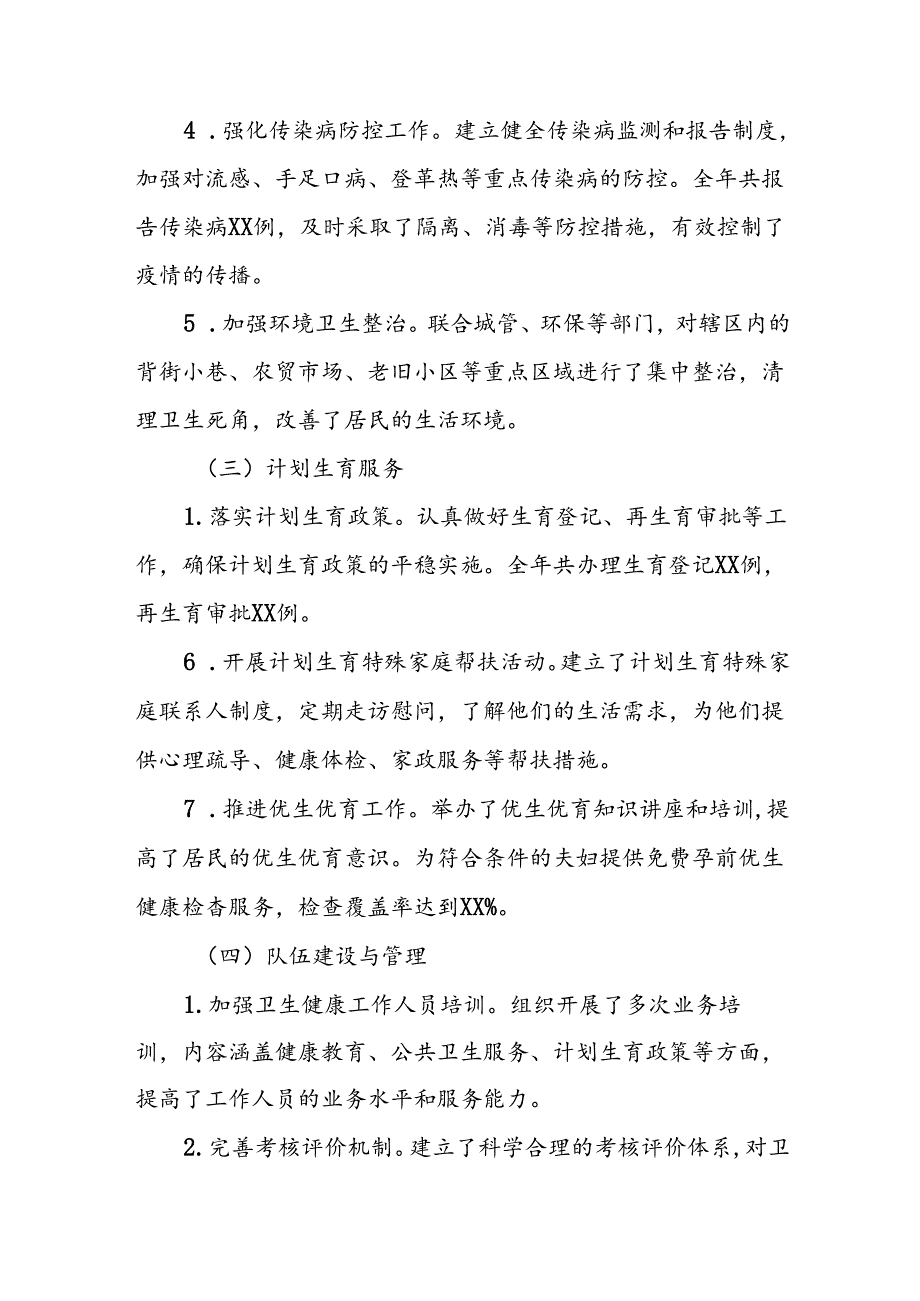 4．强化传染病防控工作。建立健全传染病监测和报告制度，加强对流感、手足口病、登革热等重点传染病的防控。全年共报告传染病XX例，及时采取了隔离、消毒等防控措施，有效控制了疫情的传播。

5．加强环境卫生整治。联合城管、环保等部门，对辖区内的背街小巷、农贸市场、老旧小区等重点区域进行了集中整治，清理卫生死角，改善了居民的生活环境。

（三）计划生育服务

1.落实计划生育政策。认真做好生育登记、再生育审批等工作，确保计划生育政策的平稳实施。全年共办理生育登记XX例，再生育审批XX例。

6．开展计划生育特殊家庭帮扶活动。建立了计划生育特殊家庭联系人制度，定期走访慰问，了解他们的生活需求，为他们提供心理疏导、健康体检、家政服务等帮扶措施。

7．推进优生优育工作。举办了优生优育知识讲座和培训，提高了居民的优生优育意识。为符合条件的夫妇提供免费孕前优生健康检查服务，检查覆盖率达到XX%。

（四）队伍建设与管理

1.加强卫生健康工作人员培训。组织开展了多次业务培训，内容涵盖健康教育、公共卫生服务、计划生育政策等方面，提高了工作人员的业务水平和服务能力。

2.完善考核评价机制。建立了科学合理的考核评价体系，对卫